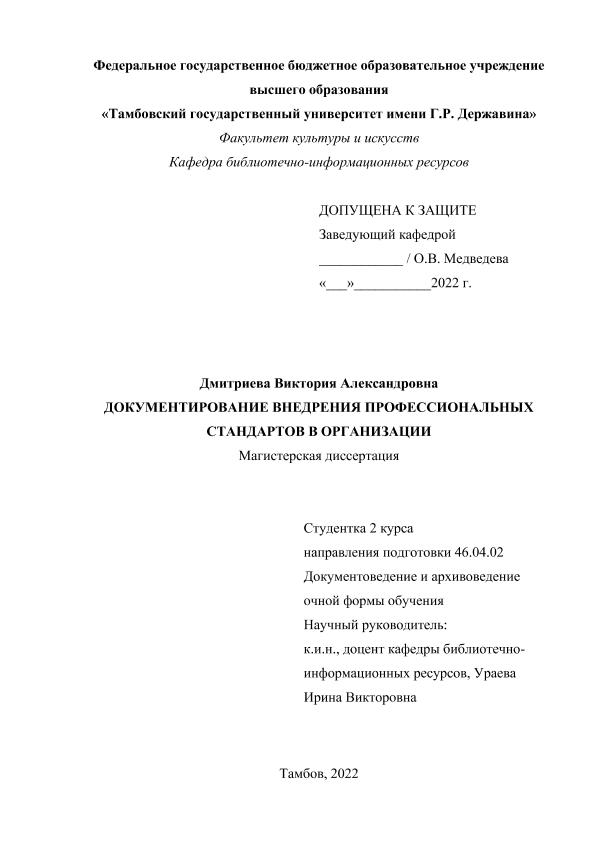 Федеральное государственное бюджетное образовательное учреждение высшего образования
«Тамбовский государственный университет имени Г.Р. Державина»
Факультет культуры и искусств
Кафедра библиотечно-информационных ресурсов

ДОПУЩЕНА К ЗАЩИТЕ
Заведующий кафедрой
____________ / О.В. Медведева
«___»___________2022 г.

Дмитриева Виктория Александровна
ДОКУМЕНТИРОВАНИЕ ВНЕДРЕНИЯ ПРОФЕССИОНАЛЬНЫХ СТАНДАРТОВ В ОРГАНИЗАЦИИ
Магистерская диссертация

Студентка 2 курса
направления подготовки 46.04.02
Документоведение и архивоведение
очной формы обучения
Научный руководитель:
к.и.н., доцент кафедры библиотечно-информационных ресурсов, Ураева Ирина Викторовна

Тамбов, 2022